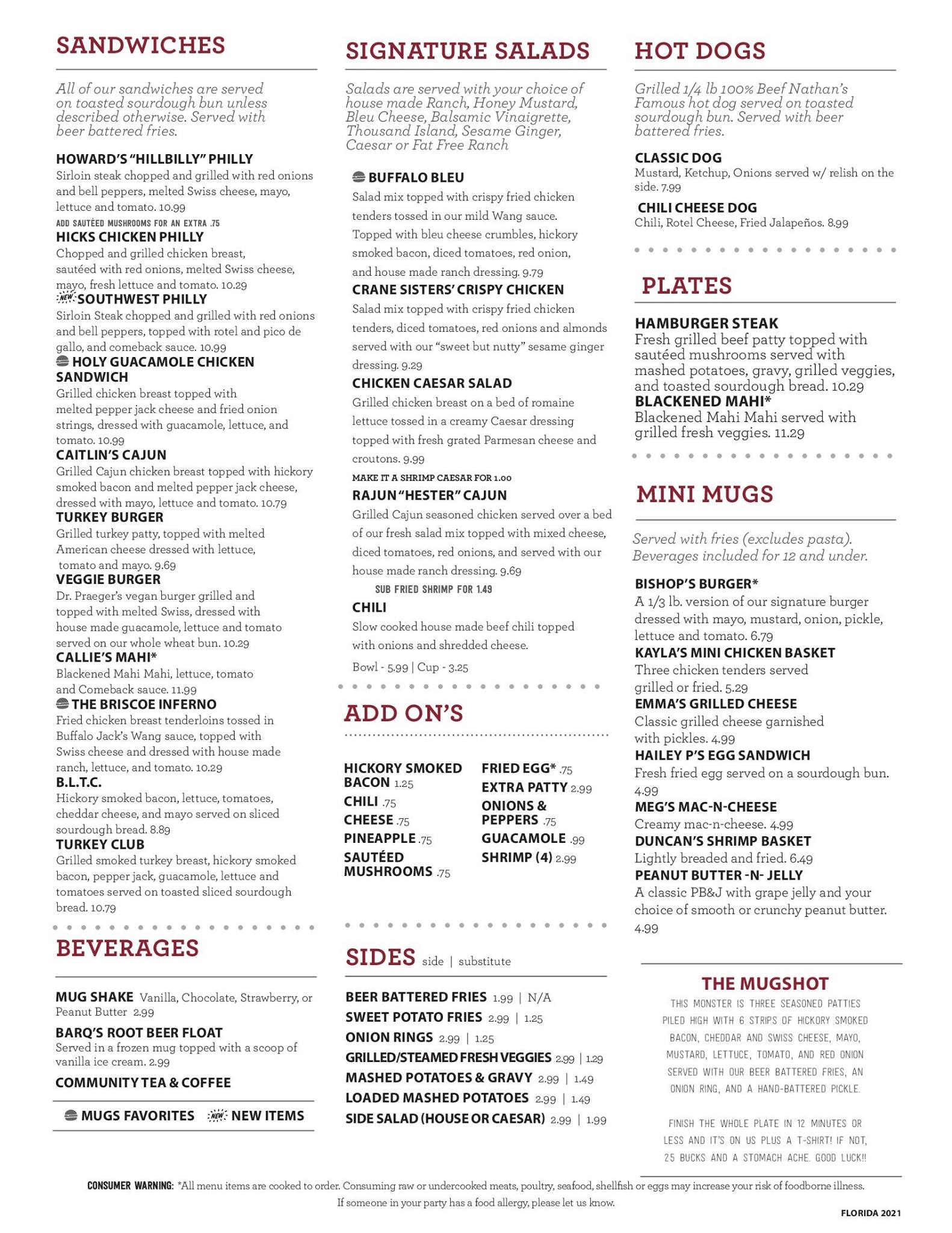 SANDWICHES

All of our sandwiches are served on toasted sourdough bun unless described otherwise. Served with beer battered fries.

HOWARD'S "HILLBILLY" PHILLY
Sirloin steak chopped and grilled with red onions and bell peppers, melted Swiss cheese, mayo, lettuce and tomato. 10.99
ADD SAUTÉED MUSHROOMS FOR AN EXTRA .75
HICKS CHICKEN PHILLY
Chopped and grilled chicken breast, sautéed with red onions, melted Swiss cheese, mayo, fresh lettuce and tomato. 10.29
NEW SOUTHWEST PHILLY
Sirloin Steak chopped and grilled with red onions and bell peppers, topped with rotel and pico de gallo, and comeback sauce. 10.99
HOLY GUACAMOLE CHICKEN SANDWICH
Grilled chicken breast topped with melted pepper jack cheese and fried onion strings, dressed with guacamole, lettuce, and tomato. 10.99
CAITLIN'S CAJUN
Grilled Cajun chicken breast topped with hickory smoked bacon and melted pepper jack cheese, dressed with mayo, lettuce and tomato. 10.79
TURKEY BURGER
Grilled turkey patty, topped with melted American cheese dressed with lettuce, tomato and mayo. 9.69
VEGGIE BURGER
Dr. Praeger's vegan burger grilled and topped with melted Swiss, dressed with house made guacamole, lettuce and tomato served on our whole wheat bun. 10.29
CALLIE'S MAHI*
Blackened Mahi Mahi, lettuce, tomato and Comeback sauce. 11.99
THE BRISCOE INFERNO
Fried chicken breast tenderloins tossed in Buffalo Jack's Wang sauce, topped with Swiss cheese and dressed with house made ranch, lettuce, and tomato. 10.29
B.L.T.C.
Hickory smoked bacon, lettuce, tomatoes, cheddar cheese, and mayo served on sliced sourdough bread. 8.89
TURKEY CLUB
Grilled smoked turkey breast, hickory smoked bacon, pepper jack, guacamole, lettuce and tomatoes served on toasted sliced sourdough bread. 10.79

BEVERAGES

MUG SHAKE Vanilla, Chocolate, Strawberry, or Peanut Butter 2.99
BARQ'S ROOT BEER FLOAT
Served in a frozen mug topped with a scoop of vanilla ice cream. 2.99
COMMUNITY TEA & COFFEE

MUGS FAVORITES NEW NEW ITEMS

SIGNATURE SALADS

Salads are served with your choice of house made Ranch, Honey Mustard, Bleu Cheese, Balsamic Vinaigrette, Thousand Island, Sesame Ginger, Caesar or Fat Free Ranch

BUFFALO BLEU
Salad mix topped with crispy fried chicken tenders tossed in our mild Wang sauce. Topped with bleu cheese crumbles, hickory smoked bacon, diced tomatoes, red onion, and house made ranch dressing. 9.79
CRANE SISTERS' CRISPY CHICKEN
Salad mix topped with crispy fried chicken tenders, diced tomatoes, red onions and almonds served with our "sweet but nutty" sesame ginger dressing. 9.29
CHICKEN CAESAR SALAD
Grilled chicken breast on a bed of romaine lettuce tossed in a creamy Caesar dressing topped with fresh grated Parmesan cheese and croutons. 9.99
MAKE IT A SHRIMP CAESAR FOR 1.00
RAJUN "HESTER" CAJUN
Grilled Cajun seasoned chicken served over a bed of our fresh salad mix topped with mixed cheese, diced tomatoes, red onions, and served with our house made ranch dressing. 9.69
SUB FRIED SHRIMP FOR 1.49
CHILI
Slow cooked house made beef chili topped with onions and shredded cheese.
Bowl - 5.99 | Cup - 3.25

ADD ON'S

HICKORY SMOKED BACON 1.25
CHILI .75
CHEESE .75
PINEAPPLE .75
SAUTÉED MUSHROOMS .75
FRIED EGG* .75
EXTRA PATTY 2.99
ONIONS & PEPPERS .75
GUACAMOLE .99
SHRIMP (4) 2.99

SIDES side | substitute

BEER BATTERED FRIES 1.99 | N/A
SWEET POTATO FRIES 2.99 | 1.25
ONION RINGS 2.99 | 1.25
GRILLED/STEAMED FRESH VEGGIES 2.99 | 1.29
MASHED POTATOES & GRAVY 2.99 | 1.49
LOADED MASHED POTATOES 2.99 | 1.49
SIDE SALAD (HOUSE OR CAESAR) 2.99 | 1.99

HOT DOGS

Grilled 1/4 lb 100% Beef Nathan's Famous hot dog served on toasted sourdough bun. Served with beer battered fries.

CLASSIC DOG
Mustard, Ketchup, Onions served w/ relish on the side. 7.99
CHILI CHEESE DOG
Chili, Rotel Cheese, Fried Jalapeños. 8.99

PLATES

HAMBURGER STEAK
Fresh grilled beef patty topped with sautéed mushrooms served with mashed potatoes, gravy, grilled veggies, and toasted sourdough bread. 10.29
BLACKENED MAHI*
Blackened Mahi Mahi served with grilled fresh veggies. 11.29

MINI MUGS

Served with fries (excludes pasta). Beverages included for 12 and under.

BISHOP'S BURGER*
A 1/3 lb. version of our signature burger dressed with mayo, mustard, onion, pickle, lettuce and tomato. 6.79
KAYLA'S MINI CHICKEN BASKET
Three chicken tenders served grilled or fried. 5.29
EMMA'S GRILLED CHEESE
Classic grilled cheese garnished with pickles. 4.99
HAILEY P'S EGG SANDWICH
Fresh fried egg served on a sourdough bun. 4.99
MEG'S MAC-N-CHEESE
Creamy mac-n-cheese. 4.99
DUNCAN'S SHRIMP BASKET
Lightly breaded and fried. 6.49
PEANUT BUTTER -N- JELLY
A classic PB&J with grape jelly and your choice of smooth or crunchy peanut butter. 4.99

THE MUGSHOT
THIS MONSTER IS THREE SEASONED PATTIES PILED HIGH WITH 6 STRIPS OF HICKORY SMOKED BACON, CHEDDAR AND SWISS CHEESE, MAYO, MUSTARD, LETTUCE, TOMATO, AND RED ONION SERVED WITH OUR BEER BATTERED FRIES, AN ONION RING, AND A HAND-BATTERED PICKLE.

FINISH THE WHOLE PLATE IN 12 MINUTES OR LESS AND IT'S ON US PLUS A T-SHIRT! IF NOT, 25 BUCKS AND A STOMACH ACHE. GOOD LUCK!!

CONSUMER WARNING: *All menu items are cooked to order. Consuming raw or undercooked meats, poultry, seafood, shellfish or eggs may increase your risk of foodborne illness. If someone in your party has a food allergy, please let us know.

FLORIDA 2021